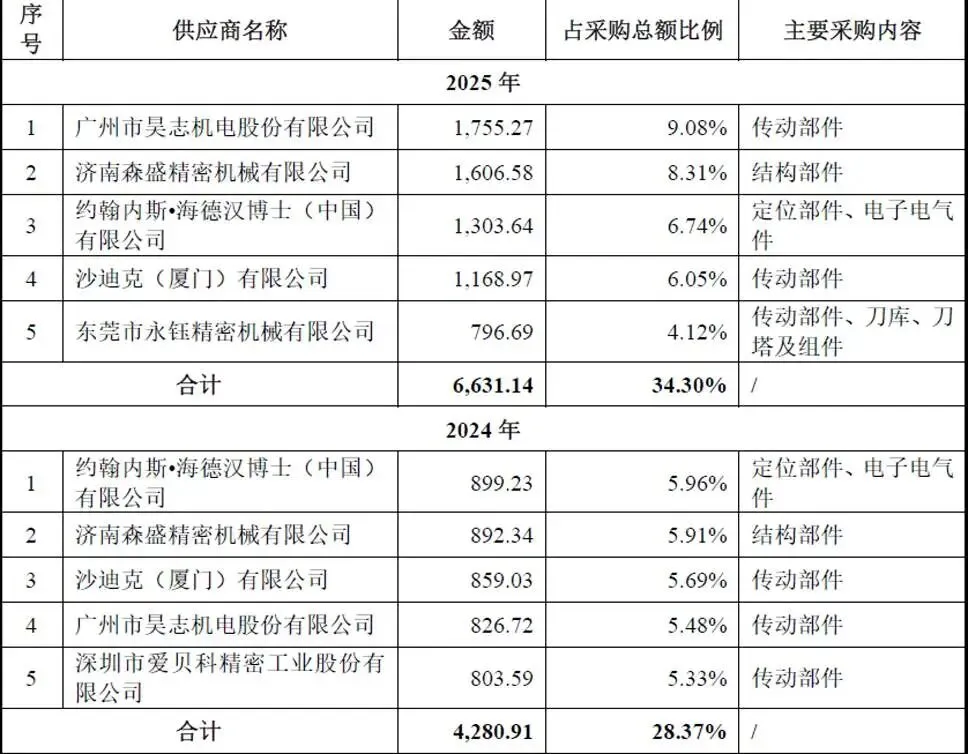 | 序号 | 供应商名称 | 金额 | 占采购总额比例 | 主要采购内容 |
|---|---|---|---|---|
| 2025 年 | | | | |
| 1 | 广州市昊志机电股份有限公司 | 1,755.27 | 9.08% | 传动部件 |
| 2 | 济南森盛精密机械有限公司 | 1,606.58 | 8.31% | 结构部件 |
| 3 | 约翰内斯•海德汉博士（中国）有限公司 | 1,303.64 | 6.74% | 定位部件、电子电气件 |
| 4 | 沙迪克（厦门）有限公司 | 1,168.97 | 6.05% | 传动部件 |
| 5 | 东莞市永钰精密机械有限公司 | 796.69 | 4.12% | 传动部件、刀库、刀塔及组件 |
| 合计 | | 6,631.14 | 34.30% | / |
| 2024 年 | | | | |
| 1 | 约翰内斯•海德汉博士（中国）有限公司 | 899.23 | 5.96% | 定位部件、电子电气件 |
| 2 | 济南森盛精密机械有限公司 | 892.34 | 5.91% | 结构部件 |
| 3 | 沙迪克（厦门）有限公司 | 859.03 | 5.69% | 传动部件 |
| 4 | 广州市昊志机电股份有限公司 | 826.72 | 5.48% | 传动部件 |
| 5 | 深圳市爱贝科精密工业股份有限公司 | 803.59 | 5.33% | 传动部件 |
| 合计 | | 4,280.91 | 28.37% | / |